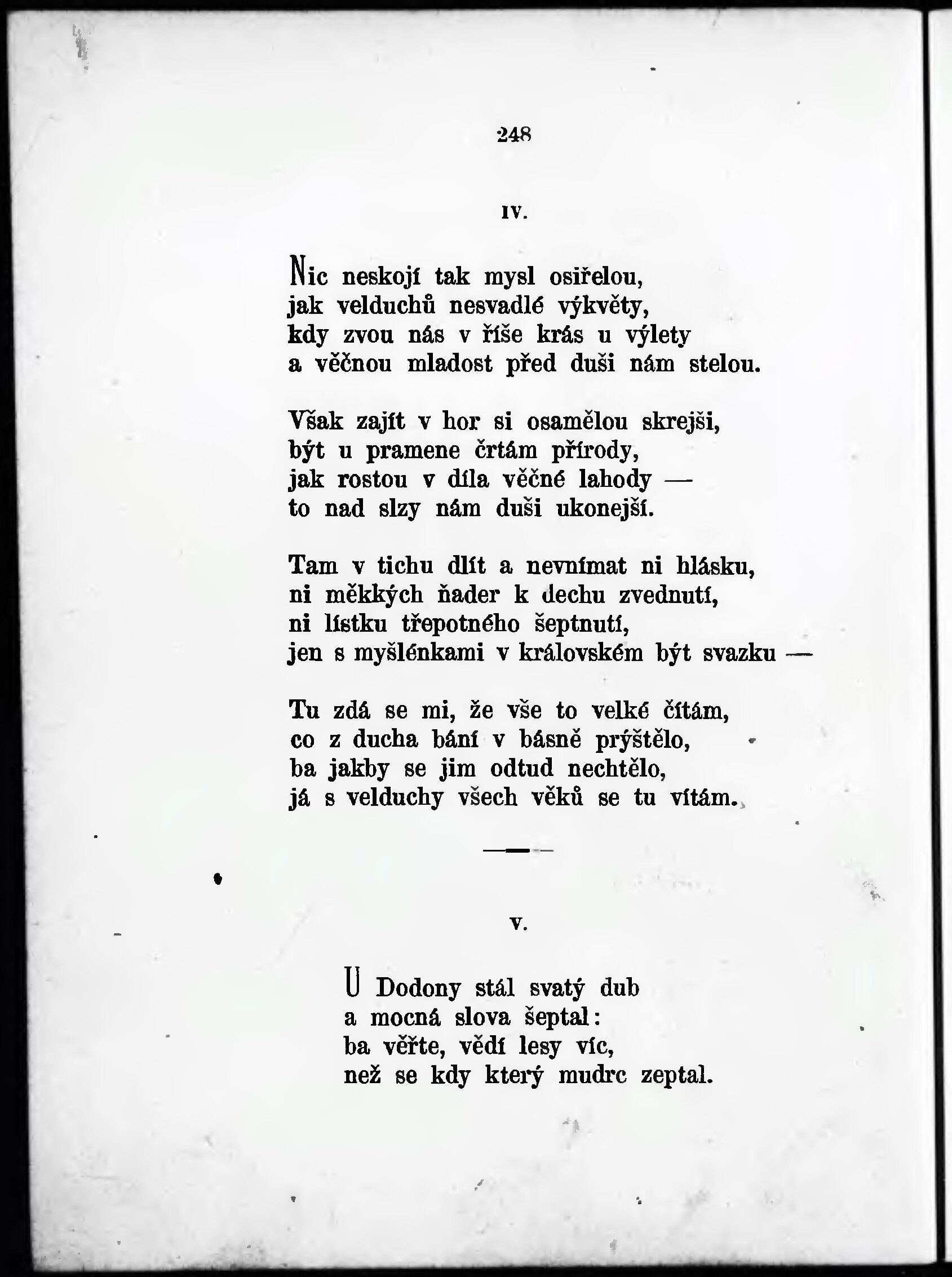 248

IV.

Nic neskojí tak mysl osiřelou,
jak velduchů nesvadlé výkvěty,
kdy zvou nás v říše krás u výlety
a věčnou mladost před duši nám stelou.

Však zajít v hor si osamělou skrejši,
být u pramene črtám přírody,
jak rostou v díla věčné lahody —
to nad slzy nám duši ukonejší.

Tam v tichu dlít a nevnímat ni hlásku,
ni měkkých ňader k dechu zvednutí,
ni lístku třepotného šeptnutí,
jen s myšlénkami v královském být svazku —

Tu zdá se mi, že vše to velké čítám,
co z ducha bání v básně prýštělo,
ba jakby se jim odtud nechtělo,
já s velduchy všech věků se tu vítám.

V.

U Dodony stál svatý dub
a mocná slova šeptal:
ba věřte, vědí lesy víc,
než se kdy který mudrc zeptal.